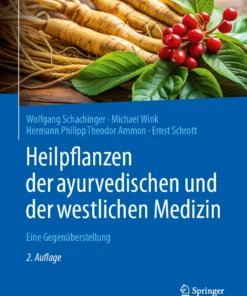 Wolfgang Schachinger · Michael Wink
Hermann Philipp Theodor Ammon · Ernst Schrott

Heilpflanzen der ayurvedischen und der westlichen Medizin

Eine Gegenüberstellung

2. Auflage

Springer